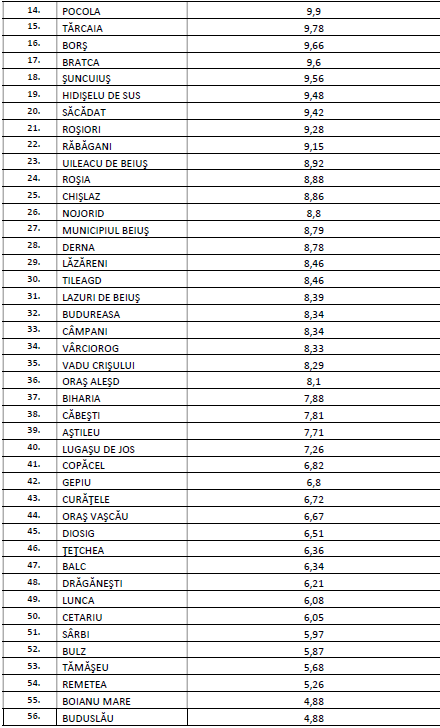 | | | |
|---|---|---|
| 14. | POCOLA | 9,9 |
| 15. | TĂRCAIA | 9,78 |
| 16. | BORŞ | 9,66 |
| 17. | BRATCA | 9,6 |
| 18. | ŞUNCUIUŞ | 9,56 |
| 19. | HIDIŞELU DE SUS | 9,48 |
| 20. | SĂCĂDAT | 9,42 |
| 21. | ROŞIORI | 9,28 |
| 22. | RĂBĂGANI | 9,15 |
| 23. | UILEACU DE BEIUŞ | 8,92 |
| 24. | ROŞIA | 8,88 |
| 25. | CHIŞLAZ | 8,86 |
| 26. | NOJORID | 8,8 |
| 27. | MUNICIPIUL BEIUŞ | 8,79 |
| 28. | DERNA | 8,78 |
| 29. | LĂZĂRENI | 8,46 |
| 30. | TILEAGD | 8,46 |
| 31. | LAZURI DE BEIUŞ | 8,39 |
| 32. | BUDUREASA | 8,34 |
| 33. | CÂMPANI | 8,34 |
| 34. | VÂRCIOROG | 8,33 |
| 35. | VADU CRIŞULUI | 8,29 |
| 36. | ORAŞ ALEŞD | 8,1 |
| 37. | BIHARIA | 7,88 |
| 38. | CĂBEŞTI | 7,81 |
| 39. | AŞTILEU | 7,71 |
| 40. | LUGAŞU DE JOS | 7,26 |
| 41. | COPĂCEL | 6,82 |
| 42. | GEPIU | 6,8 |
| 43. | CURĂŢELE | 6,72 |
| 44. | ORAŞ VAŞCĂU | 6,67 |
| 45. | DIOSIG | 6,51 |
| 46. | ŢEŢCHEA | 6,36 |
| 47. | BALC | 6,34 |
| 48. | DRĂGĂNEŞTI | 6,21 |
| 49. | LUNCA | 6,08 |
| 50. | CETARIU | 6,05 |
| 51. | SÂRBI | 5,97 |
| 52. | BULZ | 5,87 |
| 53. | TĂMĂŞEU | 5,68 |
| 54. | REMETEA | 5,26 |
| 55. | BOIANU MARE | 4,88 |
| 56. | BUDUSLĂU | 4,88 |